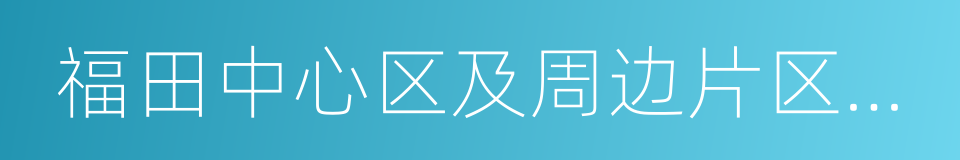 福田中心区及周边片区...